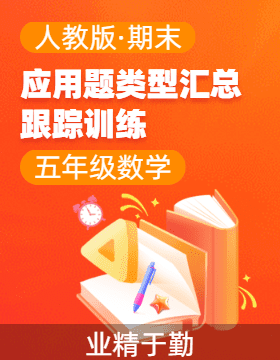 人教版·期末

应用题类型汇总
跟踪训练

五年级数学

业精于勤